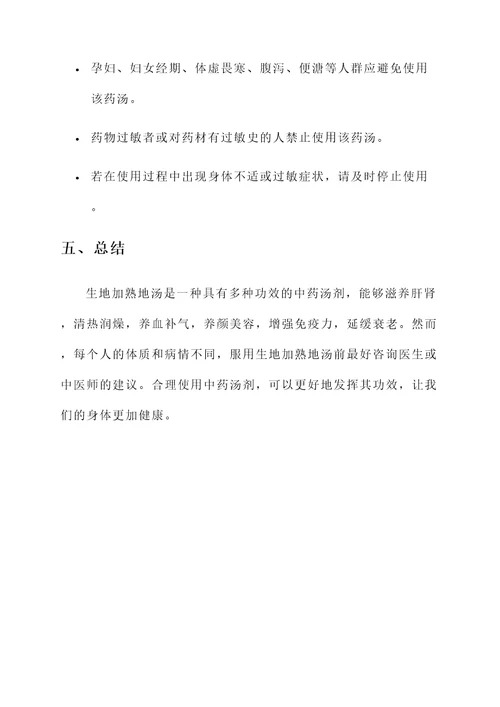 • 孕妇、妇女经期、体虚畏寒、腹泻、便溏等人群应避免使用该药汤。

• 药物过敏者或对药材有过敏史的人禁止使用该药汤。

• 若在使用过程中出现身体不适或过敏症状，请及时停止使用。

五、总结

生地加熟地汤是一种具有多种功效的中药汤剂，能够滋养肝肾，清热润燥，养血补气，养颜美容，增强免疫力，延缓衰老。然而，每个人的体质和病情不同，服用生地加熟地汤前最好咨询医生或中医师的建议。合理使用中药汤剂，可以更好地发挥其功效，让我们的身体更加健康。